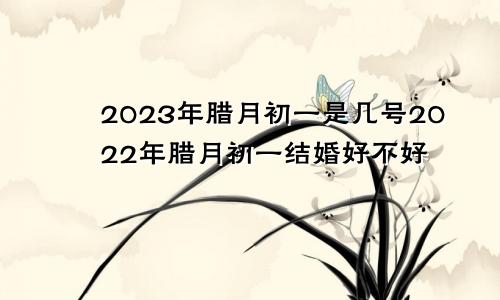 2023年腊月初一是几号2022年腊月初一结婚好不好